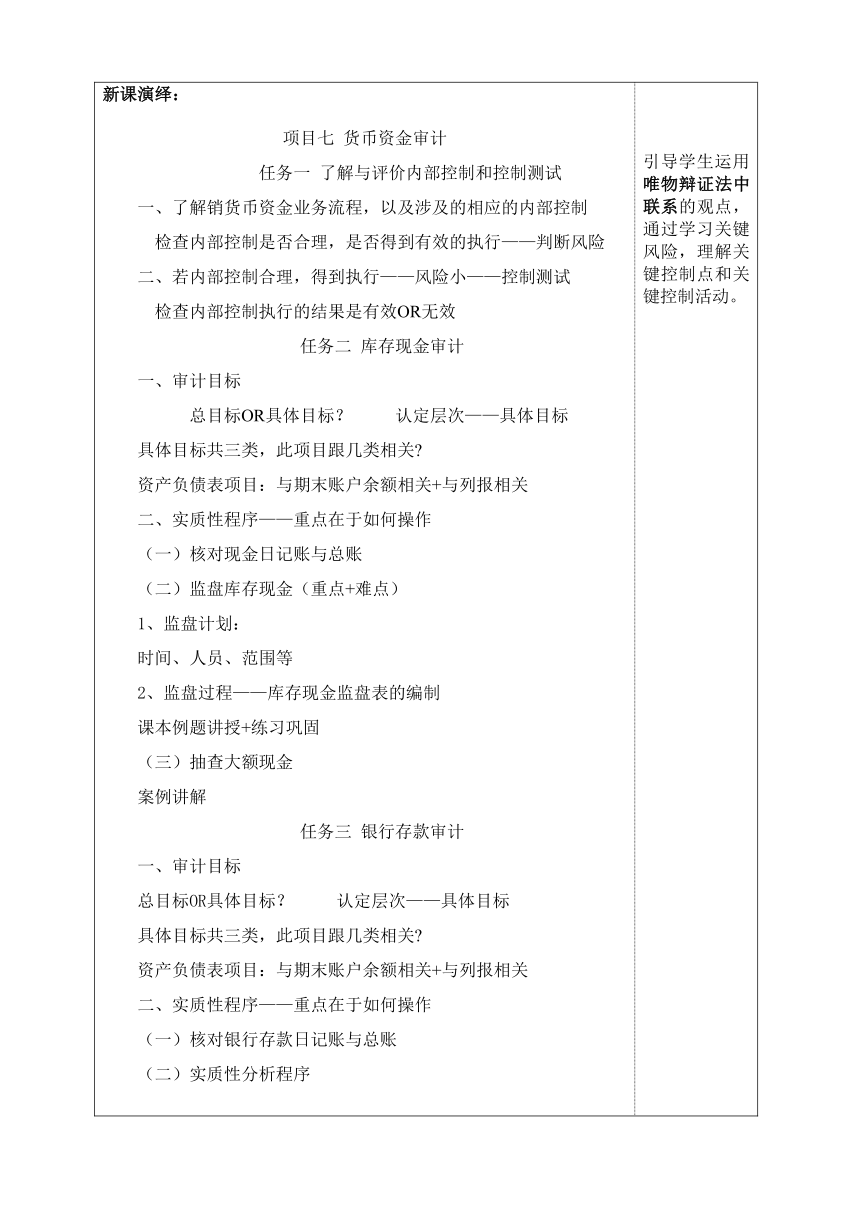 新课演绎：

项目七 货币资金审计

任务一 了解与评价内部控制和控制测试

一、了解销货币资金业务流程，以及涉及的相应的内部控制

检查内部控制是否合理，是否得到有效的执行——判断风险

二、若内部控制合理，得到执行——风险小——控制测试

检查内部控制执行的结果是有效OR无效

任务二 库存现金审计

一、审计目标

总目标OR具体目标？ 认定层次——具体目标

具体目标共三类，此项目跟几类相关?

资产负债表项目：与期末账户余额相关+与列报相关

二、实质性程序——重点在于如何操作

（一）核对现金日记账与总账

（二）监盘库存现金（重点+难点）

1、监盘计划：

时间、人员、范围等

2、监盘过程——库存现金监盘表的编制

课本例题讲授+练习巩固

（三）抽查大额现金

案例讲解

任务三 银行存款审计

一、审计目标

总目标OR具体目标？ 认定层次——具体目标

具体目标共三类，此项目跟几类相关?

资产负债表项目：与期末账户余额相关+与列报相关

二、实质性程序——重点在于如何操作

（一）核对银行存款日记账与总账

（二）实质性分析程序

引导学生运用唯物辩证法中联系的观点，通过学习关键风险，理解关键控制点和关键控制活动。